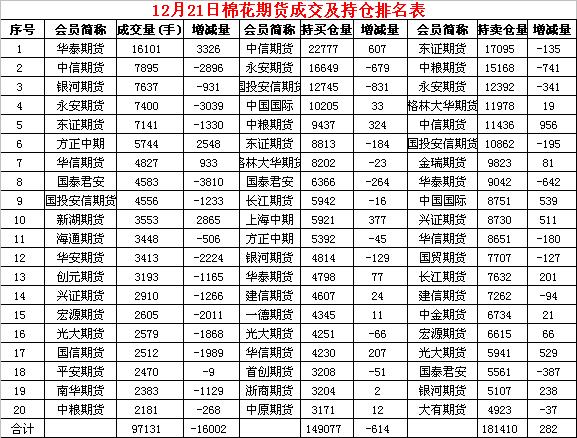 12月21日棉花期货成交及持仓排名表

| 序号 | 会员简称 | 成交量(手) | 增减量 | 会员简称 | 持买仓量 | 增减量 | 会员简称 | 持卖仓量 | 增减量 |
|---|---|---|---|---|---|---|---|---|---|
| 1 | 华泰期货 | 16101 | 3326 | 中信期货 | 22777 | 607 | 东证期货 | 17095 | -135 |
| 2 | 中信期货 | 7895 | -2896 | 永安期货 | 16649 | -679 | 中粮期货 | 15168 | -741 |
| 3 | 银河期货 | 7637 | -931 | 国投安信期货 | 12745 | -831 | 永安期货 | 12392 | -341 |
| 4 | 永安期货 | 7400 | -3039 | 中国国际 | 10205 | 33 | 格林大华期货 | 11978 | 19 |
| 5 | 东证期货 | 7141 | -1330 | 中粮期货 | 9437 | 324 | 中信期货 | 11436 | 956 |
| 6 | 方正中期 | 5744 | 2548 | 东证期货 | 8813 | -184 | 国投安信期货 | 10862 | -195 |
| 7 | 华信期货 | 4827 | 933 | 格林大华期货 | 8202 | -23 | 金瑞期货 | 9823 | 81 |
| 8 | 国泰君安 | 4583 | -3810 | 国泰君安 | 6366 | -264 | 华泰期货 | 9042 | -642 |
| 9 | 国投安信期货 | 4556 | -1233 | 长江期货 | 5942 | -16 | 中国国际 | 8751 | 539 |
| 10 | 新湖期货 | 3553 | 2865 | 上海中期 | 5921 | 377 | 兴证期货 | 8730 | 511 |
| 11 | 海通期货 | 3448 | -506 | 方正中期 | 5392 | -45 | 华信期货 | 8651 | -180 |
| 12 | 华安期货 | 3413 | -2224 | 银河期货 | 4814 | -129 | 国贸期货 | 7707 | -127 |
| 13 | 创元期货 | 3193 | -1165 | 华泰期货 | 4798 | 77 | 长江期货 | 7632 | 201 |
| 14 | 兴证期货 | 2910 | -1266 | 建信期货 | 4607 | 24 | 建信期货 | 7262 | -94 |
| 15 | 宏源期货 | 2605 | -2011 | 一德期货 | 4345 | 11 | 中金期货 | 6734 | 21 |
| 16 | 光大期货 | 2579 | -1868 | 光大期货 | 4251 | -66 | 宏源期货 | 6615 | 66 |
| 17 | 国信期货 | 2512 | -1989 | 华信期货 | 4230 | 207 | 光大期货 | 5941 | 529 |
| 18 | 平安期货 | 2470 | -9 | 首创期货 | 3208 | -51 | 国泰君安 | 5561 | -387 |
| 19 | 南华期货 | 2383 | -1129 | 浙商期货 | 3204 | 2 | 银河期货 | 5107 | 238 |
| 20 | 中粮期货 | 2181 | -268 | 中原期货 | 3171 | 12 | 大有期货 | 4923 | -37 |
| 合计 | | 97131 | -16002 | | 149077 | -614 | | 181410 | 282 |